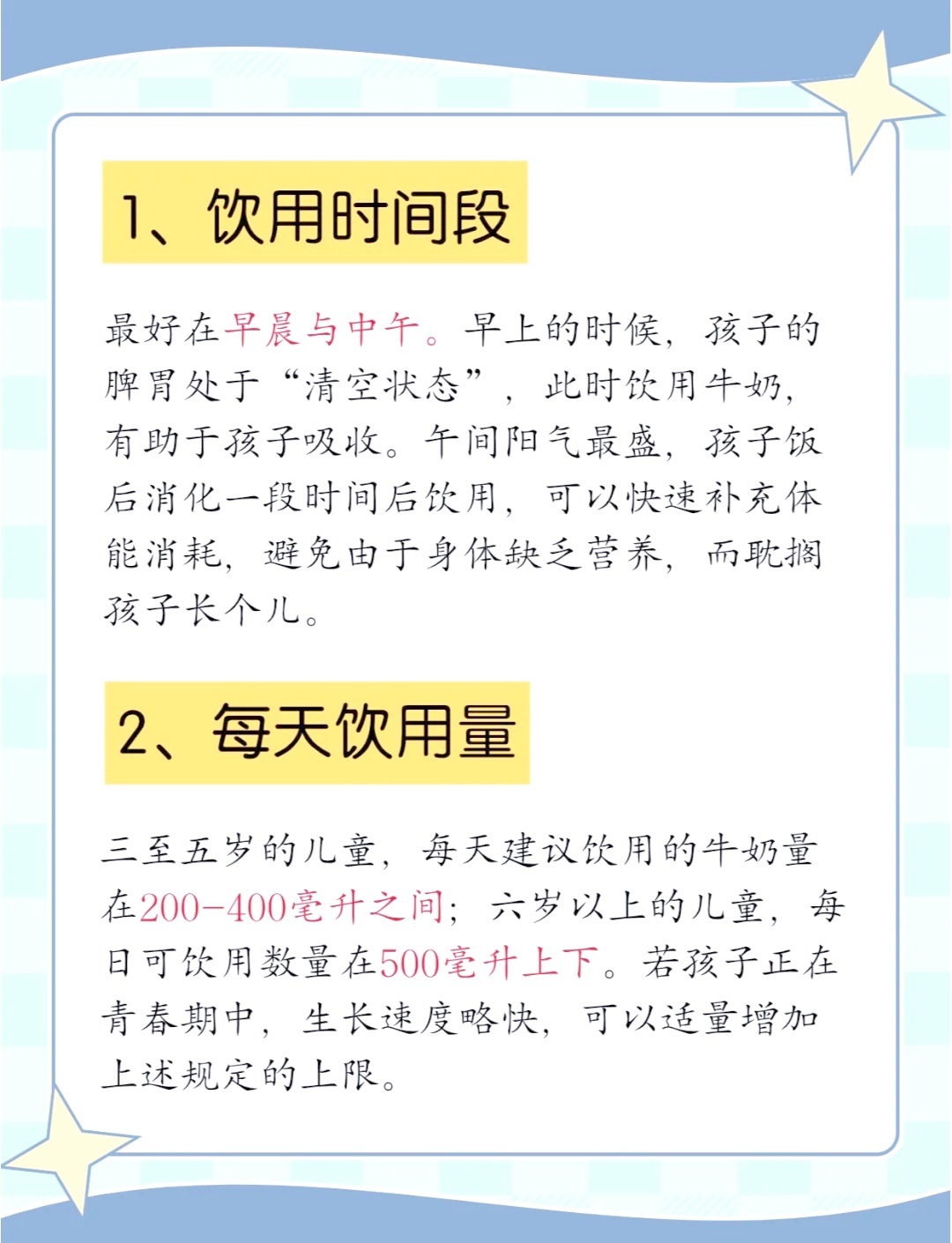 1、饮用时间段

最好在早晨与中午。早上的时候，孩子的脾胃处于“清空状态”，此时饮用牛奶，有助于孩子吸收。午间阳气最盛，孩子饭后消化一段时间后饮用，可以快速补充体能消耗，避免由于身体缺乏营养，而耽搁孩子长个儿。

2、每天饮用量

三至五岁的儿童，每天建议饮用的牛奶量在200-400毫升之间；六岁以上的儿童，每日可饮用数量在500毫升上下。若孩子正在青春期中，生长速度略快，可以适量增加上述规定的上限。